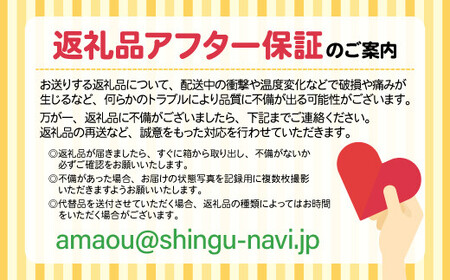 返礼品アフター保証のご案内

お送りする返礼品について、配送中の衝撃や温度変化などで破損や痛みが生じるなど、何らかのトラブルにより品質に不備が出る可能性がございます。

万が一、返礼品に不備がございましたら、下記までご連絡ください。返礼品の再送など、誠意をもった対応を行わせていただきます。

◎返礼品が届きましたら、すぐに箱から取り出し、不備がないか必ずご確認をお願いいたします。
◎不備があった場合、お届けの状態写真を記録用に複数枚撮影いただきますようお願いいたします。
◎代替品を送付させていただく場合、返礼品の種類によってはお時間をいただく場合がございます。

amaou@shingu-navi.jp